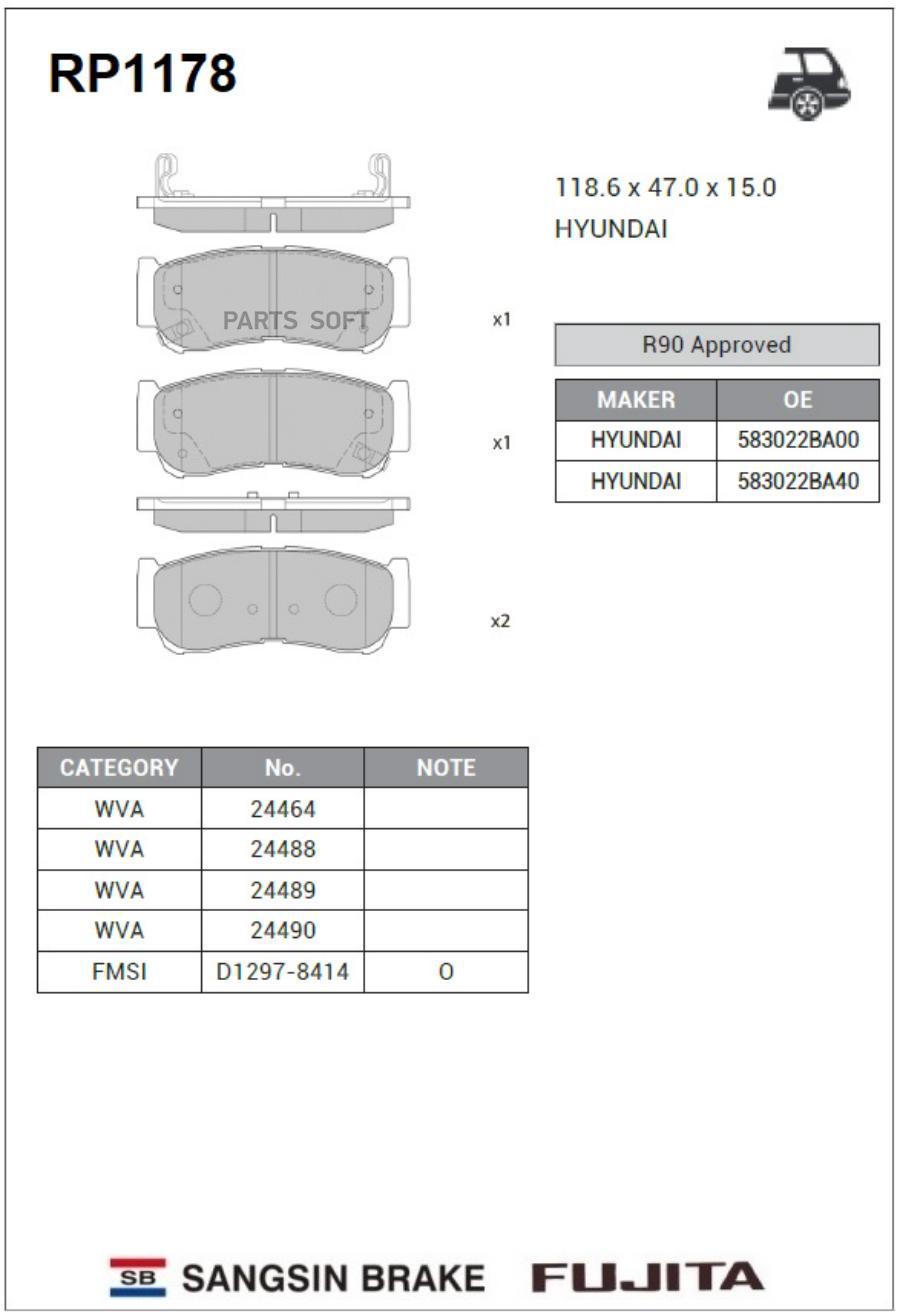 RP1178

PARTS SOFT

x1

x1

x2

118.6 x 47.0 x 15.0
HYUNDAI

R90 Approved

| MAKER | OE |
|---|---|
| HYUNDAI | 583022BA00 |
| HYUNDAI | 583022BA40 |

| CATEGORY | No. | NOTE |
|---|---|---|
| WVA | 24464 | |
| WVA | 24488 | |
| WVA | 24489 | |
| WVA | 24490 | |
| FMSI | D1297-8414 | O |

SB SANGSIN BRAKE FUJITA